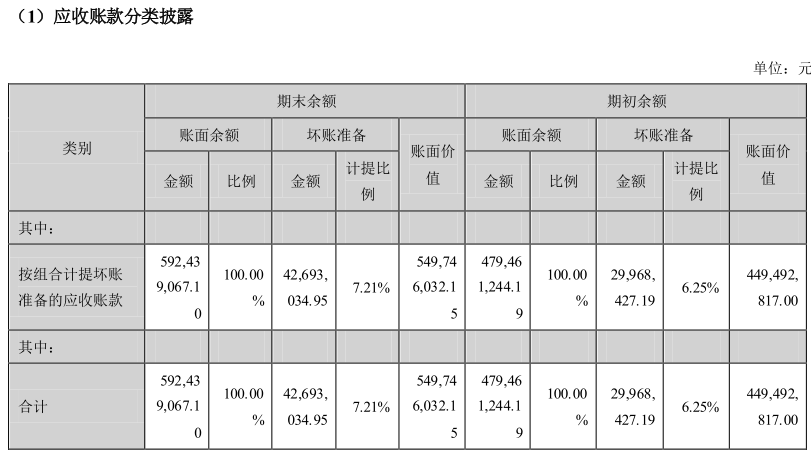 （1）应收账款分类披露

单位：元

| 类别 | 期末余额 |  |  |  |  | 期初余额 |  |  |  |  |
|---|---|---|---|---|---|---|---|---|---|---|
|  | 账面余额 |  | 坏账准备 |  | 账面价值 | 账面余额 |  | 坏账准备 |  | 账面价值 |
|  | 金额 | 比例 | 金额 | 计提比例 |  | 金额 | 比例 | 金额 | 计提比例 |  |
| 其中： |  |  |  |  |  |  |  |  |  |  |
| 按组合计提坏账准备的应收账款 | 592,439,067.10 | 100.00% | 42,693,034.95 | 7.21% | 549,746,032.15 | 479,461,244.19 | 100.00% | 29,968,427.19 | 6.25% | 449,492,817.00 |
| 其中： |  |  |  |  |  |  |  |  |  |  |
| 合计 | 592,439,067.10 | 100.00% | 42,693,034.95 | 7.21% | 549,746,032.15 | 479,461,244.19 | 100.00% | 29,968,427.19 | 6.25% | 449,492,817.00 |